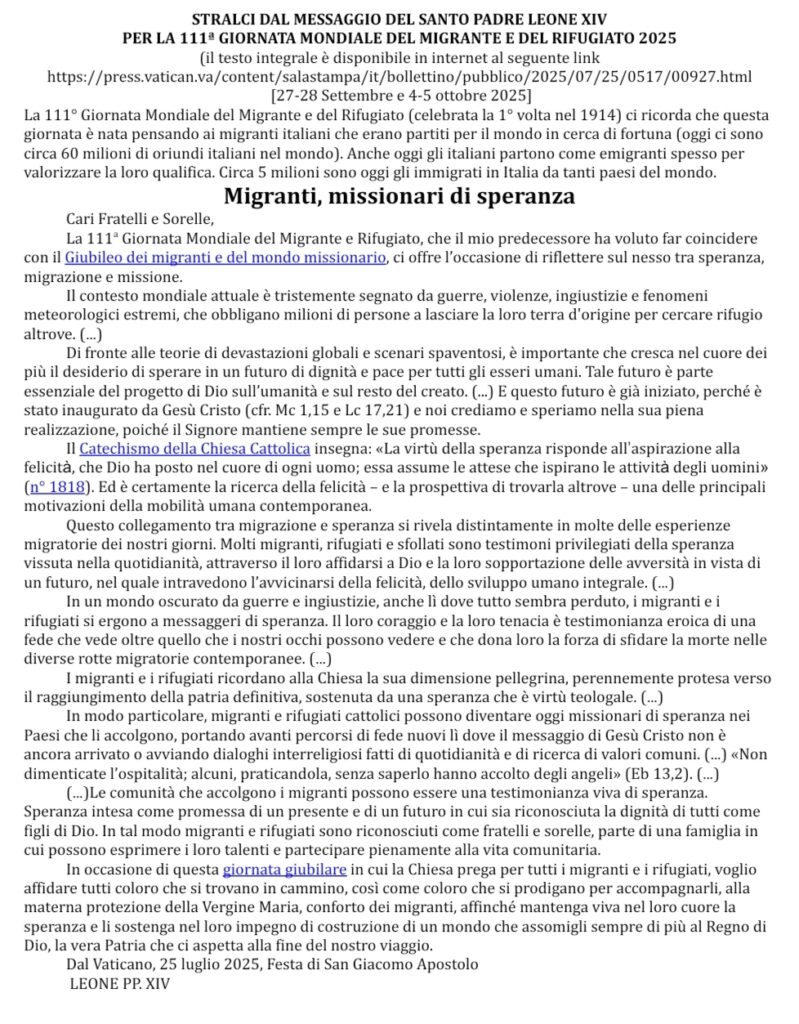 STRALCI DAL MESSAGGIO DEL SANTO PADRE LEONE XIV
PER LA 111ª GIORNATA MONDIALE DEL MIGRANTE E DEL RIFUGIATO 2025
(il testo integrale è disponibile in internet al seguente link
https://press.vatican.va/content/salastampa/it/bollettino/pubblico/2025/07/25/0517/00927.html
[27-28 Settembre e 4-5 ottobre 2025]

La 111° Giornata Mondiale del Migrante e del Rifugiato (celebrata la 1° volta nel 1914) ci ricorda che questa giornata è nata pensando ai migranti italiani che erano partiti per il mondo in cerca di fortuna (oggi ci sono circa 60 milioni di oriundi italiani nel mondo). Anche oggi gli italiani partono come emigranti spesso per valorizzare la loro qualifica. Circa 5 milioni sono oggi gli immigrati in Italia da tanti paesi del mondo.

Migranti, missionari di speranza

Cari Fratelli e Sorelle,

La 111ª Giornata Mondiale del Migrante e Rifugiato, che il mio predecessore ha voluto far coincidere con il Giubileo dei migranti e del mondo missionario, ci offre l'occasione di riflettere sul nesso tra speranza, migrazione e missione.

Il contesto mondiale attuale è tristemente segnato da guerre, violenze, ingiustizie e fenomeni meteorologici estremi, che obbligano milioni di persone a lasciare la loro terra d'origine per cercare rifugio altrove. (...)

Di fronte alle teorie di devastazioni globali e scenari spaventosi, è importante che cresca nel cuore dei più il desiderio di sperare in un futuro di dignità e pace per tutti gli esseri umani. Tale futuro è parte essenziale del progetto di Dio sull'umanità e sul resto del creato. (...) E questo futuro è già iniziato, perché è stato inaugurato da Gesù Cristo (cfr. Mc 1,15 e Lc 17,21) e noi crediamo e speriamo nella sua piena realizzazione, poiché il Signore mantiene sempre le sue promesse.

Il Catechismo della Chiesa Cattolica insegna: «La virtù della speranza risponde all'aspirazione alla felicità, che Dio ha posto nel cuore di ogni uomo; essa assume le attese che ispirano le attività degli uomini» (n° 1818). Ed è certamente la ricerca della felicità – e la prospettiva di trovarla altrove – una delle principali motivazioni della mobilità umana contemporanea.

Questo collegamento tra migrazione e speranza si rivela distintamente in molte delle esperienze migratorie dei nostri giorni. Molti migranti, rifugiati e sfollati sono testimoni privilegiati della speranza vissuta nella quotidianità, attraverso il loro affidarsi a Dio e la loro sopportazione delle avversità in vista di un futuro, nel quale intravedono l'avvicinarsi della felicità, dello sviluppo umano integrale. (...)

In un mondo oscurato da guerre e ingiustizie, anche lì dove tutto sembra perduto, i migranti e i rifugiati si ergono a messaggeri di speranza. Il loro coraggio e la loro tenacia è testimonianza eroica di una fede che vede oltre quello che i nostri occhi possono vedere e che dona loro la forza di sfidare la morte nelle diverse rotte migratorie contemporanee. (...)

I migranti e i rifugiati ricordano alla Chiesa la sua dimensione pellegrina, perennemente protesa verso il raggiungimento della patria definitiva, sostenuta da una speranza che è virtù teologale. (...)

In modo particolare, migranti e rifugiati cattolici possono diventare oggi missionari di speranza nei Paesi che li accolgono, portando avanti percorsi di fede nuovi lì dove il messaggio di Gesù Cristo non è ancora arrivato o avviando dialoghi interreligiosi fatti di quotidianità e di ricerca di valori comuni. (...) «Non dimenticate l'ospitalità; alcuni, praticandola, senza saperlo hanno accolto degli angeli» (Eb 13,2). (...)

(...)Le comunità che accolgono i migranti possono essere una testimonianza viva di speranza. Speranza intesa come promessa di un presente e di un futuro in cui sia riconosciuta la dignità di tutti come figli di Dio. In tal modo migranti e rifugiati sono riconosciuti come fratelli e sorelle, parte di una famiglia in cui possono esprimere i loro talenti e partecipare pienamente alla vita comunitaria.

In occasione di questa giornata giubilare in cui la Chiesa prega per tutti i migranti e i rifugiati, voglio affidare tutti coloro che si trovano in cammino, così come coloro che si prodigano per accompagnarli, alla materna protezione della Vergine Maria, conforto dei migranti, affinché mantenga viva nel loro cuore la speranza e li sostenga nel loro impegno di costruzione di un mondo che assomigli sempre di più al Regno di Dio, la vera Patria che ci aspetta alla fine del nostro viaggio.

Dal Vaticano, 25 luglio 2025, Festa di San Giacomo Apostolo
LEONE PP. XIV